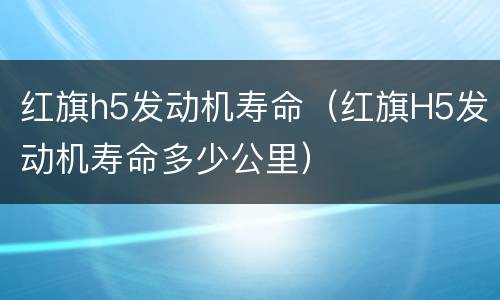 红旗h5发动机寿命（红旗H5发动机寿命多少公里）